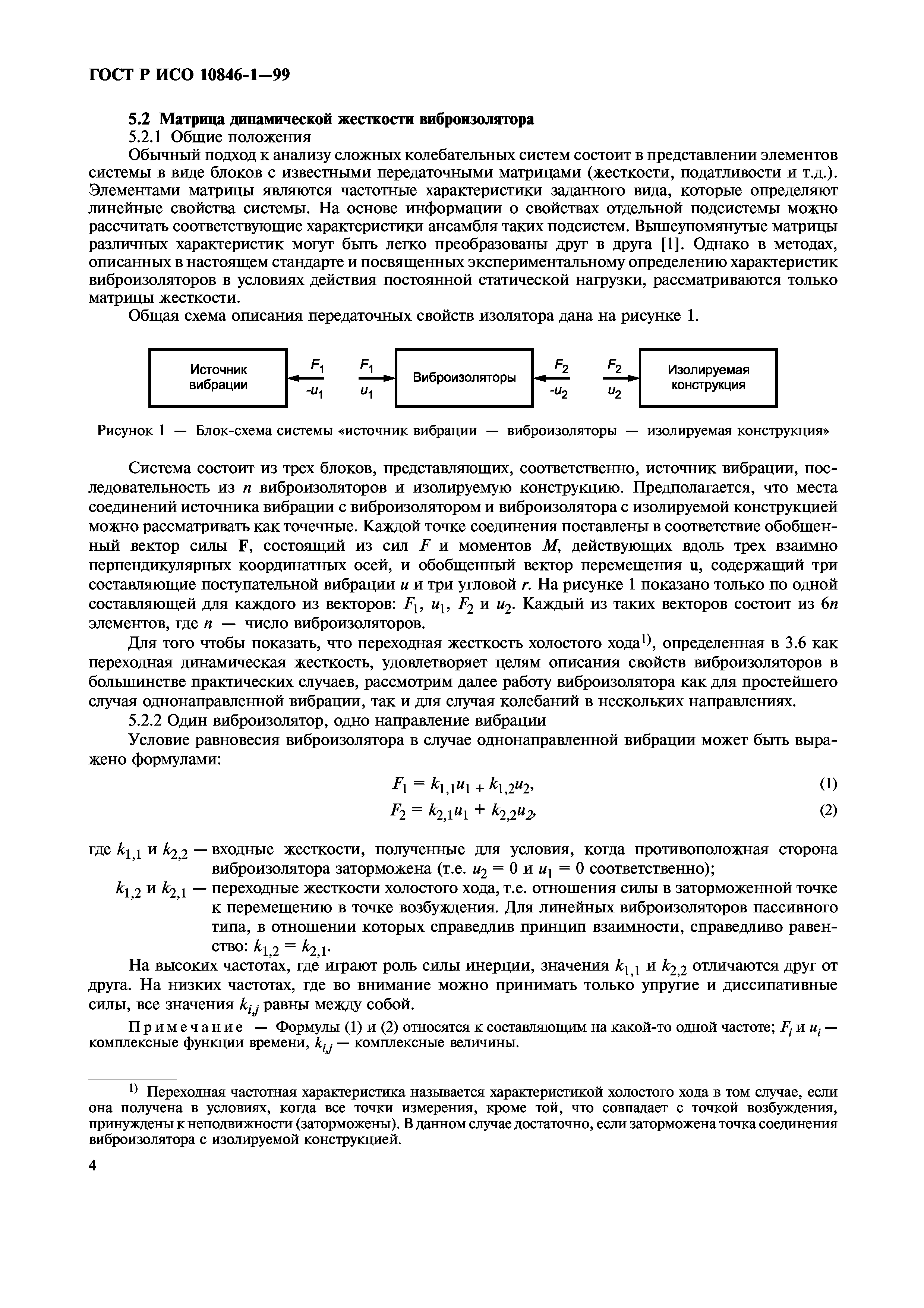 ГОСТ Р ИСО 10846-1—99

5.2 Матрица динамической жесткости виброизолятора

5.2.1 Общие положения

Обычный подход к анализу сложных колебательных систем состоит в представлении элементов системы в виде блоков с известными передаточными матрицами (жесткости, податливости и т.д.). Элементами матрицы являются частотные характеристики заданного вида, которые определяют линейные свойства системы. На основе информации о свойствах отдельной подсистемы можно рассчитать соответствующие характеристики ансамбля таких подсистем. Вышеупомянутые матрицы различных характеристик могут быть легко преобразованы друг в друга [1]. Однако в методах, описанных в настоящем стандарте и посвященных экспериментальному определению характеристик виброизоляторов в условиях действия постоянной статической нагрузки, рассматриваются только матрицы жесткости.

Общая схема описания передаточных свойств изолятора дана на рисунке 1.

Источник вибрации $F_1$ $-u_1$ $F_1$ $u_1$ Виброизоляторы $F_2$ $-u_2$ $F_2$ $u_2$ Изолируемая конструкция

Рисунок 1 — Блок-схема системы «источник вибрации — виброизоляторы — изолируемая конструкция»

Система состоит из трех блоков, представляющих, соответственно, источник вибрации, последовательность из $n$ виброизоляторов и изолируемую конструкцию. Предполагается, что места соединений источника вибрации с виброизолятором и виброизолятора с изолируемой конструкцией можно рассматривать как точечные. Каждой точке соединения поставлены в соответствие обобщенный вектор силы $\mathbf{F}$, состоящий из сил $F$ и моментов $M$, действующих вдоль трех взаимно перпендикулярных координатных осей, и обобщенный вектор перемещения $\mathbf{u}$, содержащий три составляющие поступательной вибрации $u$ и три угловой $r$. На рисунке 1 показано только по одной составляющей для каждого из векторов: $F_1$, $u_1$, $F_2$ и $u_2$. Каждый из таких векторов состоит из $6n$ элементов, где $n$ — число виброизоляторов.

Для того чтобы показать, что переходная жесткость холостого хода$^{1)}$, определенная в 3.6 как переходная динамическая жесткость, удовлетворяет целям описания свойств виброизоляторов в большинстве практических случаев, рассмотрим далее работу виброизолятора как для простейшего случая однонаправленной вибрации, так и для случая колебаний в нескольких направлениях.

5.2.2 Один виброизолятор, одно направление вибрации

Условие равновесия виброизолятора в случае однонаправленной вибрации может быть выражено формулами:

$F_1 = k_{1,1}u_1 + k_{1,2}u_2,$ (1)

$F_2 = k_{2,1}u_1 + k_{2,2}u_2,$ (2)

где $k_{1,1}$ и $k_{2,2}$ — входные жесткости, полученные для условия, когда противоположная сторона виброизолятора заторможена (т.е. $u_2 = 0$ и $u_1 = 0$ соответственно);

$k_{1,2}$ и $k_{2,1}$ — переходные жесткости холостого хода, т.е. отношения силы в заторможенной точке к перемещению в точке возбуждения. Для линейных виброизоляторов пассивного типа, в отношении которых справедлив принцип взаимности, справедливо равенство: $k_{1,2} = k_{2,1}$.

На высоких частотах, где играют роль силы инерции, значения $k_{1,1}$ и $k_{2,2}$ отличаются друг от друга. На низких частотах, где во внимание можно принимать только упругие и диссипативные силы, все значения $k_{i,j}$ равны между собой.

Примечание — Формулы (1) и (2) относятся к составляющим на какой-то одной частоте; $F_i$ и $u_i$ — комплексные функции времени, $k_{i,j}$ — комплексные величины.

$^{1)}$ Переходная частотная характеристика называется характеристикой холостого хода в том случае, если она получена в условиях, когда все точки измерения, кроме той, что совпадает с точкой возбуждения, принуждены к неподвижности (заторможены). В данном случае достаточно, если заторможена точка соединения виброизолятора с изолируемой конструкцией.

4